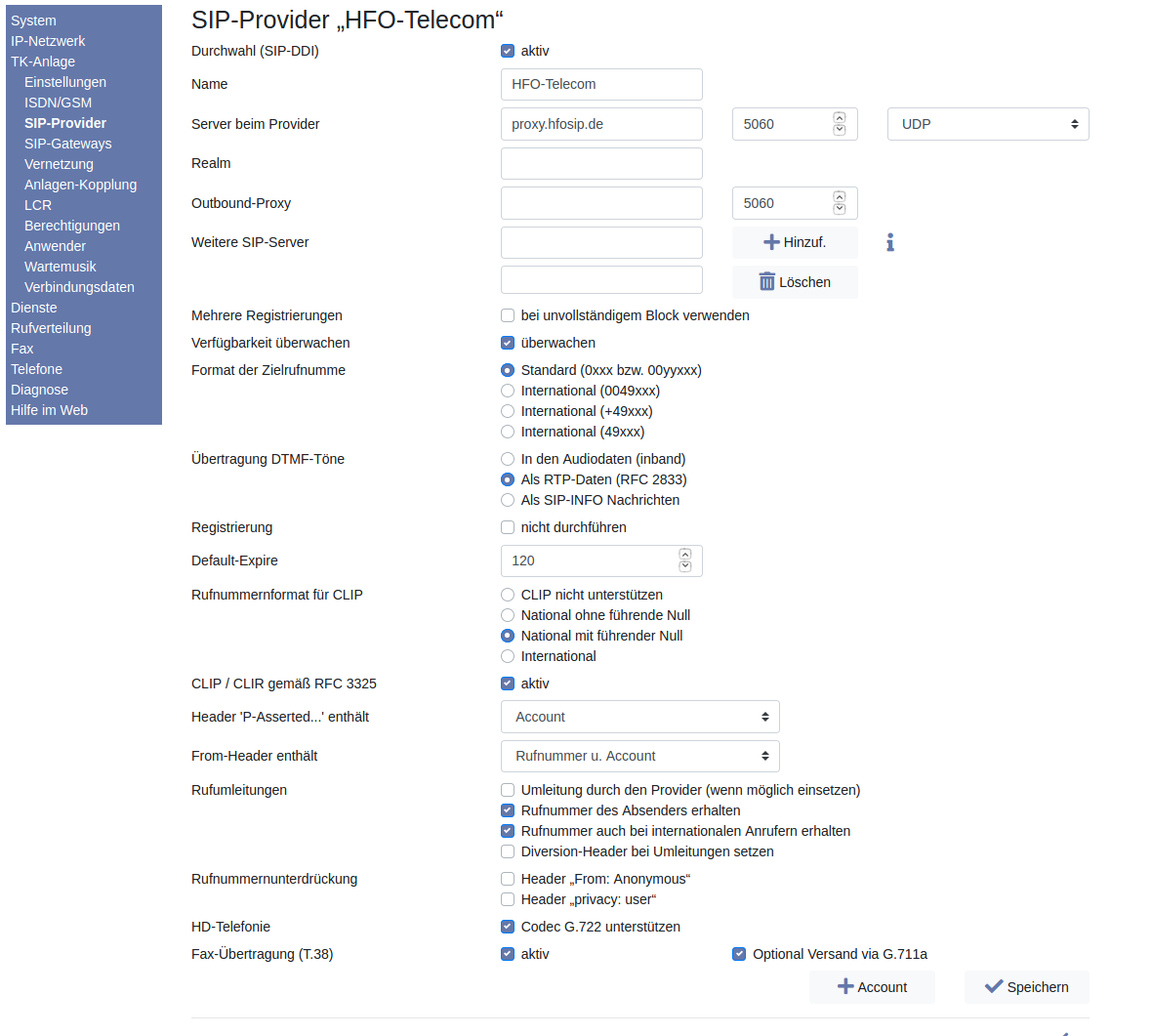 System
IP-Netzwerk
TK-Anlage
Einstellungen
ISDN/GSM
SIP-Provider
SIP-Gateways
Vernetzung
Anlagen-Kopplung
LCR
Berechtigungen
Anwender
Wartemusik
Verbindungsdaten
Dienste
Rufverteilung
Fax
Telefone
Diagnose
Hilfe im Web

SIP-Provider „HFO-Telecom“

Durchwahl (SIP-DDI) aktiv
Name HFO-Telecom
Server beim Provider proxy.hfosip.de 5060 UDP
Realm
Outbound-Proxy 5060
Weitere SIP-Server Hinzuf.
Löschen
Mehrere Registrierungen bei unvollständigem Block verwenden
Verfügbarkeit überwachen überwachen
Format der Zielrufnumme Standard (0xxx bzw. 00yyxxx)
International (0049xxx)
International (+49xxx)
International (49xxx)
Übertragung DTMF-Töne In den Audiodaten (inband)
Als RTP-Daten (RFC 2833)
Als SIP-INFO Nachrichten
Registrierung nicht durchführen
Default-Expire 120
Rufnummernformat für CLIP CLIP nicht unterstützen
National ohne führende Null
National mit führender Null
International
CLIP / CLIR gemäß RFC 3325 aktiv
Header 'P-Asserted...' enthält Account
From-Header enthält Rufnummer u. Account
Rufumleitungen Umleitung durch den Provider (wenn möglich einsetzen)
Rufnummer des Absenders erhalten
Rufnummer auch bei internationalen Anrufern erhalten
Diversion-Header bei Umleitungen setzen
Rufnummernunterdrückung Header „From: Anonymous“
Header „privacy: user“
HD-Telefonie Codec G.722 unterstützen
Fax-Übertragung (T.38) aktiv Optional Versand via G.711a
Account Speichern